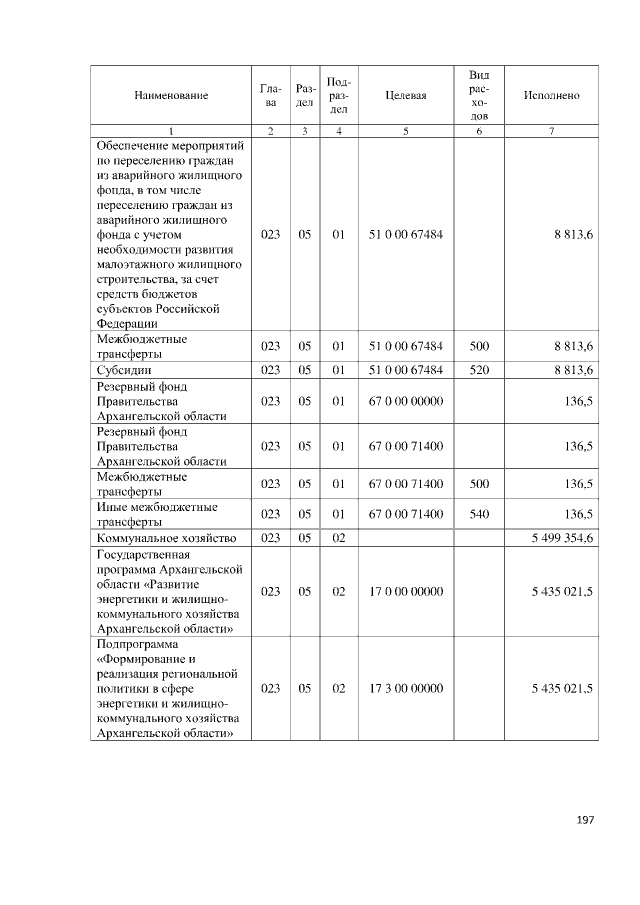 | Наименование | Глава | Раздел | Подраздел | Целевая | Вид расходов | Исполнено |
|---|---|---|---|---|---|---|
| 1 | 2 | 3 | 4 | 5 | 6 | 7 |
| Обеспечение мероприятий по переселению граждан из аварийного жилищного фонда, в том числе переселению граждан из аварийного жилищного фонда с учетом необходимости развития малоэтажного жилищного строительства, за счет средств бюджетов субъектов Российской Федерации | 023 | 05 | 01 | 51 0 00 67484 | | 8 813,6 |
| Межбюджетные трансферты | 023 | 05 | 01 | 51 0 00 67484 | 500 | 8 813,6 |
| Субсидии | 023 | 05 | 01 | 51 0 00 67484 | 520 | 8 813,6 |
| Резервный фонд Правительства Архангельской области | 023 | 05 | 01 | 67 0 00 00000 | | 136,5 |
| Резервный фонд Правительства Архангельской области | 023 | 05 | 01 | 67 0 00 71400 | | 136,5 |
| Межбюджетные трансферты | 023 | 05 | 01 | 67 0 00 71400 | 500 | 136,5 |
| Иные межбюджетные трансферты | 023 | 05 | 01 | 67 0 00 71400 | 540 | 136,5 |
| Коммунальное хозяйство | 023 | 05 | 02 | | | 5 499 354,6 |
| Государственная программа Архангельской области «Развитие энергетики и жилищно-коммунального хозяйства Архангельской области» | 023 | 05 | 02 | 17 0 00 00000 | | 5 435 021,5 |
| Подпрограмма «Формирование и реализация региональной политики в сфере энергетики и жилищно-коммунального хозяйства Архангельской области» | 023 | 05 | 02 | 17 3 00 00000 | | 5 435 021,5 |

197